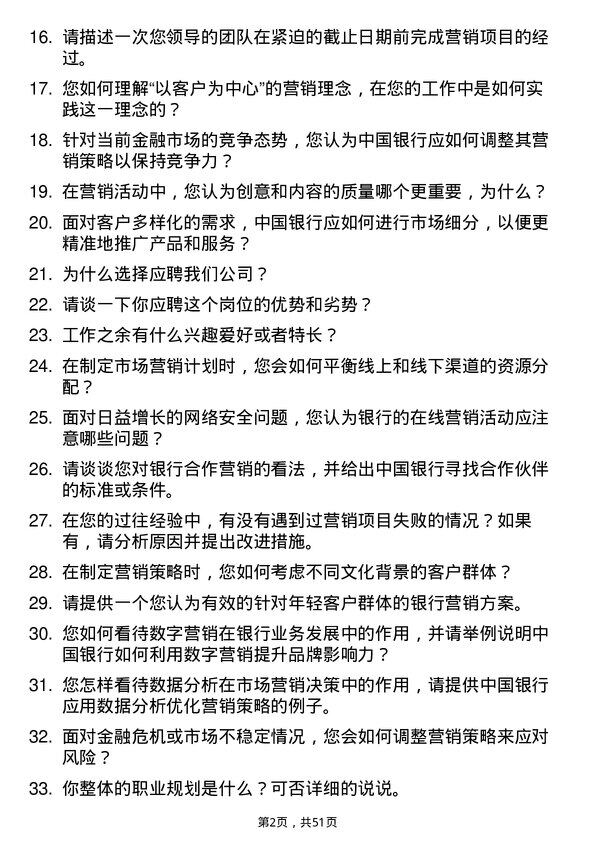 16. 请描述一次您领导的团队在紧迫的截止日期前完成营销项目的经过。

17. 您如何理解“以客户为中心”的营销理念，在您的工作中是如何实践这一理念的？

18. 针对当前金融市场的竞争态势，您认为中国银行应如何调整其营销策略以保持竞争力？

19. 在营销活动中，您认为创意和内容的质量哪个更重要，为什么？

20. 面对客户多样化的需求，中国银行应如何进行市场细分，以便更精准地推广产品和服务？

21. 为什么选择应聘我们公司？

22. 请谈一下你应聘这个岗位的优势和劣势？

23. 工作之余有什么兴趣爱好或者特长？

24. 在制定市场营销计划时，您会如何平衡线上和线下渠道的资源分配？

25. 面对日益增长的网络安全问题，您认为银行的在线营销活动应注意哪些问题？

26. 请谈谈您对银行合作营销的看法，并给出中国银行寻找合作伙伴的标准或条件。

27. 在您的过往经验中，有没有遇到过营销项目失败的情况？如果有，请分析原因并提出改进措施。

28. 在制定营销策略时，您如何考虑不同文化背景的客户群体？

29. 请提供一个您认为有效的针对年轻客户群体的银行营销方案。

30. 您如何看待数字营销在银行业务发展中的作用，并请举例说明中国银行如何利用数字营销提升品牌影响力？

31. 您怎样看待数据分析在市场营销决策中的作用，请提供中国银行应用数据分析优化营销策略的例子。

32. 面对金融危机或市场不稳定情况，您会如何调整营销策略来应对风险？

33. 你整体的职业规划是什么？可否详细的说说。

第2页，共51页